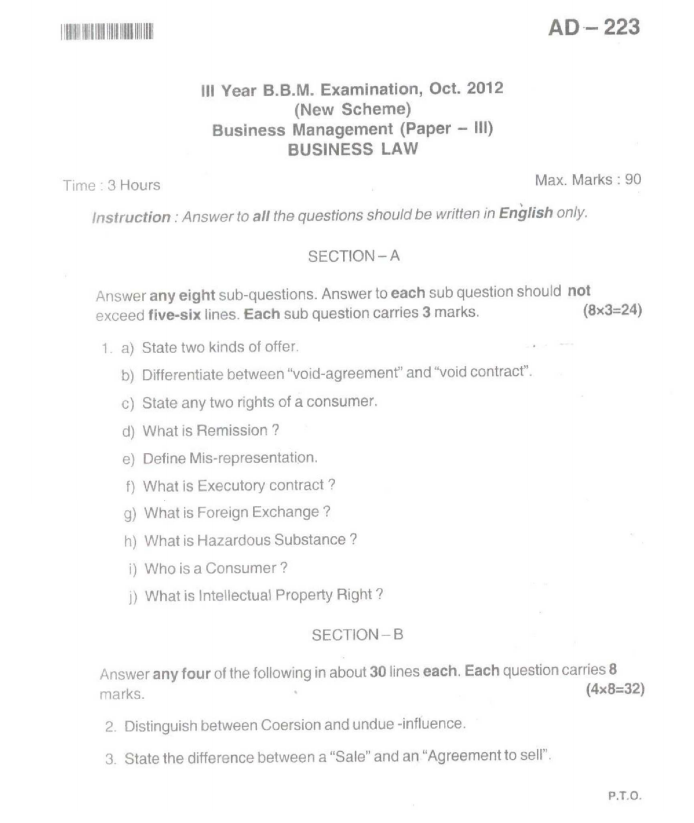 AD – 223

III Year B.B.M. Examination, Oct. 2012
(New Scheme)
Business Management (Paper – III)
BUSINESS LAW

Time : 3 Hours

Max. Marks : 90

Instruction : Answer to all the questions should be written in English only.

SECTION – A

Answer any eight sub-questions. Answer to each sub question should not exceed five-six lines. Each sub question carries 3 marks. (8×3=24)

1. a) State two kinds of offer.

b) Differentiate between "void-agreement" and "void contract".

c) State any two rights of a consumer.

d) What is Remission ?

e) Define Mis-representation.

f) What is Executory contract ?

g) What is Foreign Exchange ?

h) What is Hazardous Substance ?

i) Who is a Consumer ?

j) What is Intellectual Property Right ?

SECTION – B

Answer any four of the following in about 30 lines each. Each question carries 8 marks. (4×8=32)

2. Distinguish between Coersion and undue -influence.

3. State the difference between a "Sale" and an "Agreement to sell".

P.T.O.